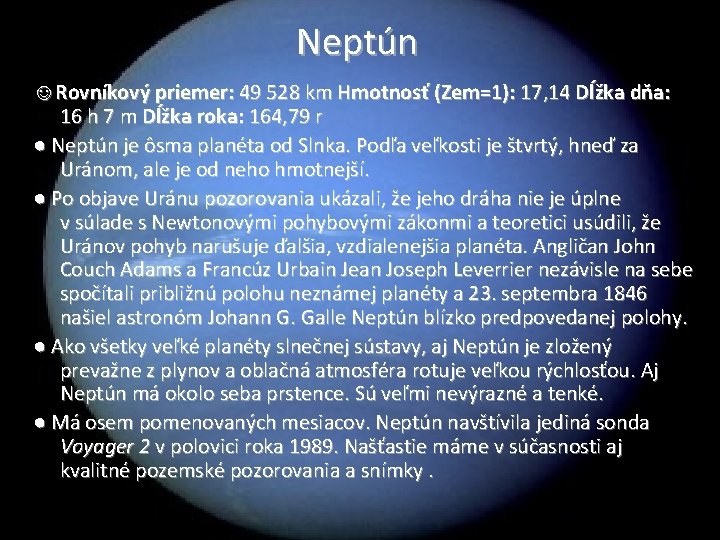 Neptún

☺ Rovníkový priemer: 49 528 km Hmotnosť (Zem=1): 17,14 Dĺžka dňa: 16 h 7 m Dĺžka roka: 164,79 r

● Neptún je ôsma planéta od Slnka. Podľa veľkosti je štvrtý, hneď za Uránom, ale je od neho hmotnejší.

● Po objave Uránu pozorovania ukázali, že jeho dráha nie je úplne v súlade s Newtonovými pohybovými zákonmi a teoretici usúdili, že Uránov pohyb narušuje ďalšia, vzdialenejšia planéta. Angličan John Couch Adams a Francúz Urbain Jean Joseph Leverrier nezávisle na sebe spočítali približnú polohu neznámej planéty a 23. septembra 1846 našiel astronóm Johann G. Galle Neptún blízko predpovedanej polohy.

● Ako všetky veľké planéty slnečnej sústavy, aj Neptún je zložený prevažne z plynov a oblačná atmosféra rotuje veľkou rýchlosťou. Aj Neptún má okolo seba prstence. Sú veľmi nevýrazné a tenké.

● Má osem pomenovaných mesiacov. Neptún navštívila jediná sonda Voyager 2 v polovici roka 1989. Našťastie máme v súčasnosti aj kvalitné pozemské pozorovania a snímky .